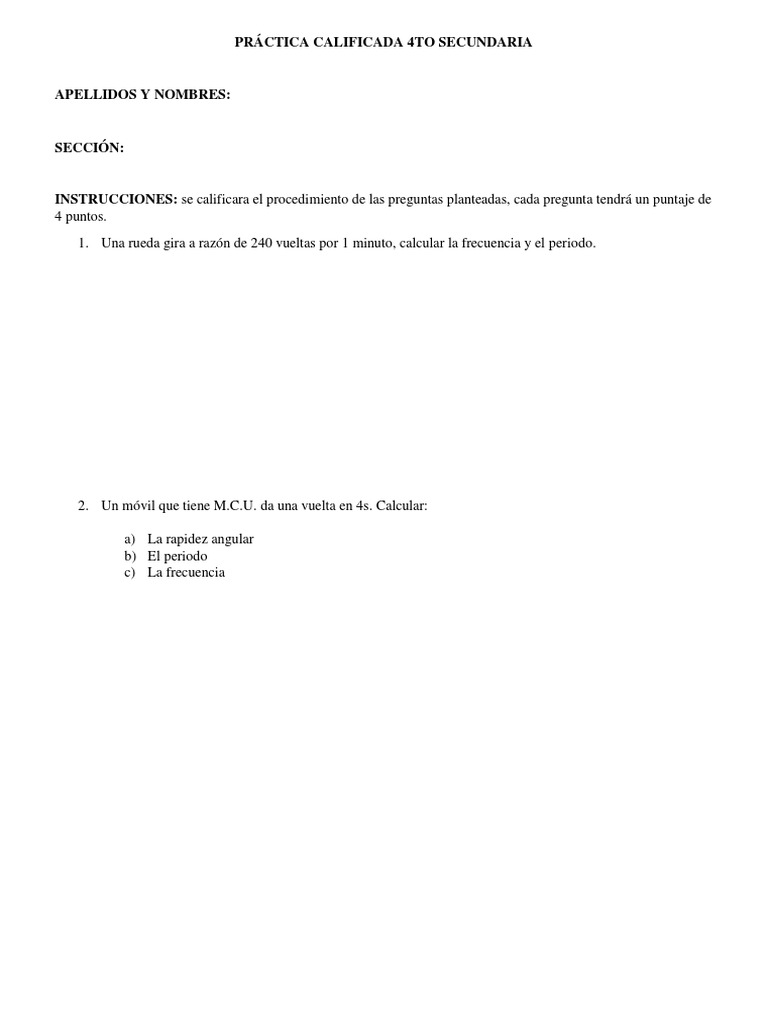 PRÁCTICA CALIFICADA 4TO SECUNDARIA

APELLIDOS Y NOMBRES:

SECCIÓN:

INSTRUCCIONES: se calificara el procedimiento de las preguntas planteadas, cada pregunta tendrá un puntaje de 4 puntos.

1. Una rueda gira a razón de 240 vueltas por 1 minuto, calcular la frecuencia y el periodo.

2. Un móvil que tiene M.C.U. da una vuelta en 4s. Calcular:

a) La rapidez angular
b) El periodo
c) La frecuencia